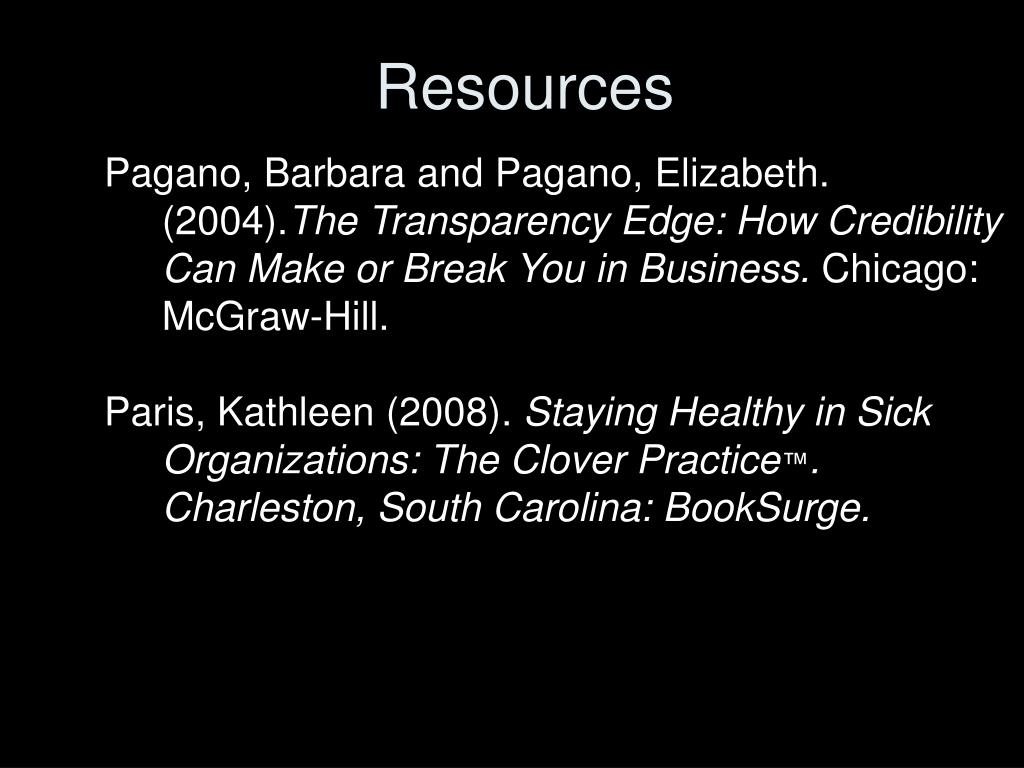 Resources

Pagano, Barbara and Pagano, Elizabeth. (2004).The Transparency Edge: How Credibility Can Make or Break You in Business. Chicago: McGraw-Hill.

Paris, Kathleen (2008). Staying Healthy in Sick Organizations: The Clover Practice™. Charleston, South Carolina: BookSurge.